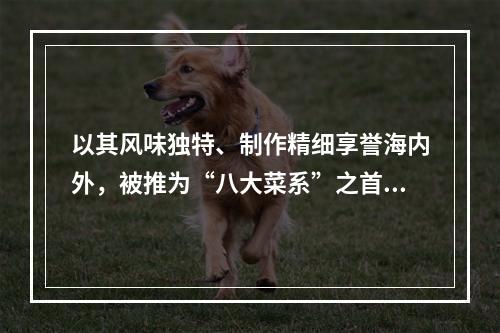 以其风味独特、制作精细享誉海内外，被推为“八大菜系”之首…